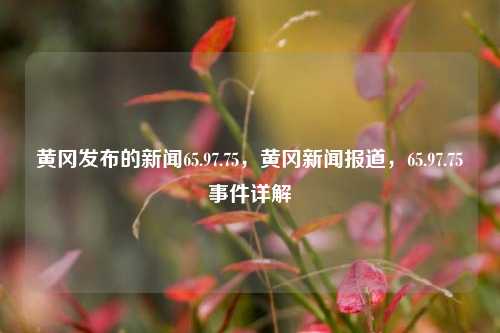 黄冈发布的新闻65.97.75，黄冈新闻报道，65.97.75事件详解